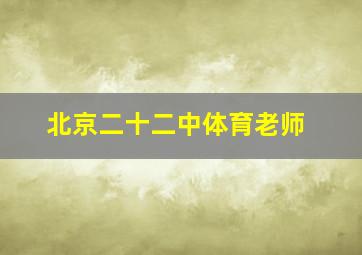 北京二十二中体育老师